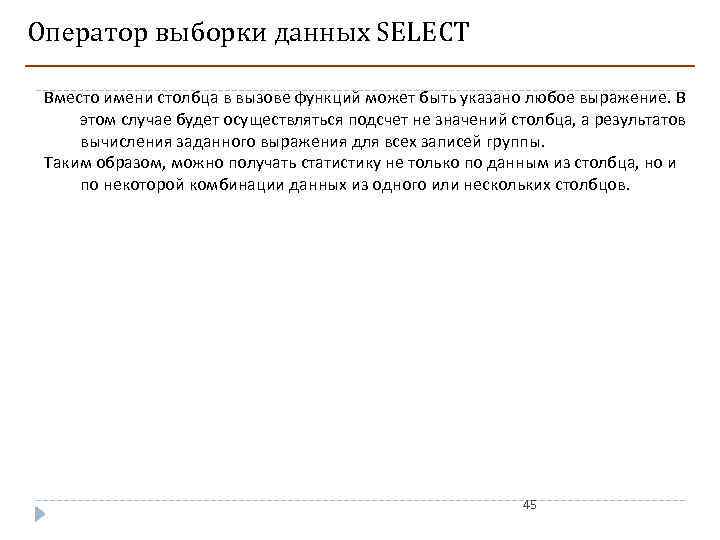 Оператор выборки данных SELECT

Вместо имени столбца в вызове функций может быть указано любое выражение. В этом случае будет осуществляться подсчет не значений столбца, а результатов вычисления заданного выражения для всех записей группы.

Таким образом, можно получать статистику не только по данным из столбца, но и по некоторой комбинации данных из одного или нескольких столбцов.

45